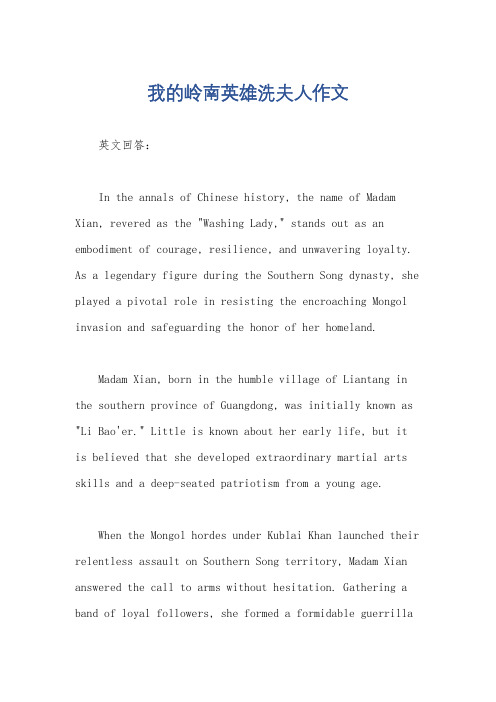 我的岭南英雄洗夫人作文

英文回答：

In the annals of Chinese history, the name of Madam Xian, revered as the "Washing Lady," stands out as an embodiment of courage, resilience, and unwavering loyalty. As a legendary figure during the Southern Song dynasty, she played a pivotal role in resisting the encroaching Mongol invasion and safeguarding the honor of her homeland.

Madam Xian, born in the humble village of Liantang in the southern province of Guangdong, was initially known as "Li Bao'er." Little is known about her early life, but it is believed that she developed extraordinary martial arts skills and a deep-seated patriotism from a young age.

When the Mongol hordes under Kublai Khan launched their relentless assault on Southern Song territory, Madam Xian answered the call to arms without hesitation. Gathering a band of loyal followers, she formed a formidable guerrilla